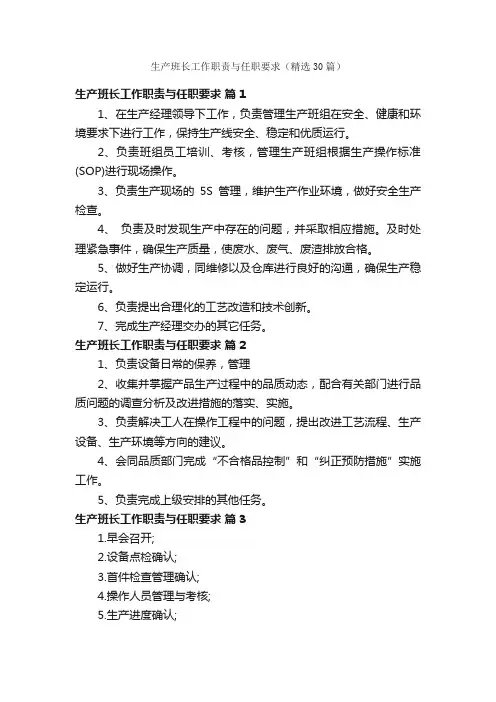 生产班长工作职责与任职要求（精选30篇）

生产班长工作职责与任职要求 篇1

1、在生产经理领导下工作，负责管理生产班组在安全、健康和环境要求下进行工作，保持生产线安全、稳定和优质运行。

2、负责班组员工培训、考核，管理生产班组根据生产操作标准(SOP)进行现场操作。

3、负责生产现场的 5S 管理，维护生产作业环境，做好安全生产检查。

4、 负责及时发现生产中存在的问题，并采取相应措施。及时处理紧急事件，确保生产质量，使废水、废气、废渣排放合格。

5、做好生产协调，同维修以及仓库进行良好的沟通，确保生产稳定运行。

6、负责提出合理化的工艺改造和技术创新。

7、完成生产经理交办的其它任务。

生产班长工作职责与任职要求 篇2

1、负责设备日常的保养，管理

2、收集并掌握产品生产过程中的品质动态，配合有关部门进行品质问题的调查分析及改进措施的落实、实施。

3、负责解决工人在操作工程中的问题，提出改进工艺流程、生产设备、生产环境等方向的建议。

4、会同品质部门完成“不合格品控制”和“纠正预防措施”实施工作。

5、负责完成上级安排的其他任务。

生产班长工作职责与任职要求 篇3

1.早会召开;

2.设备点检确认;

3.首件检查管理确认;

4.操作人员管理与考核;

5.生产进度确认;